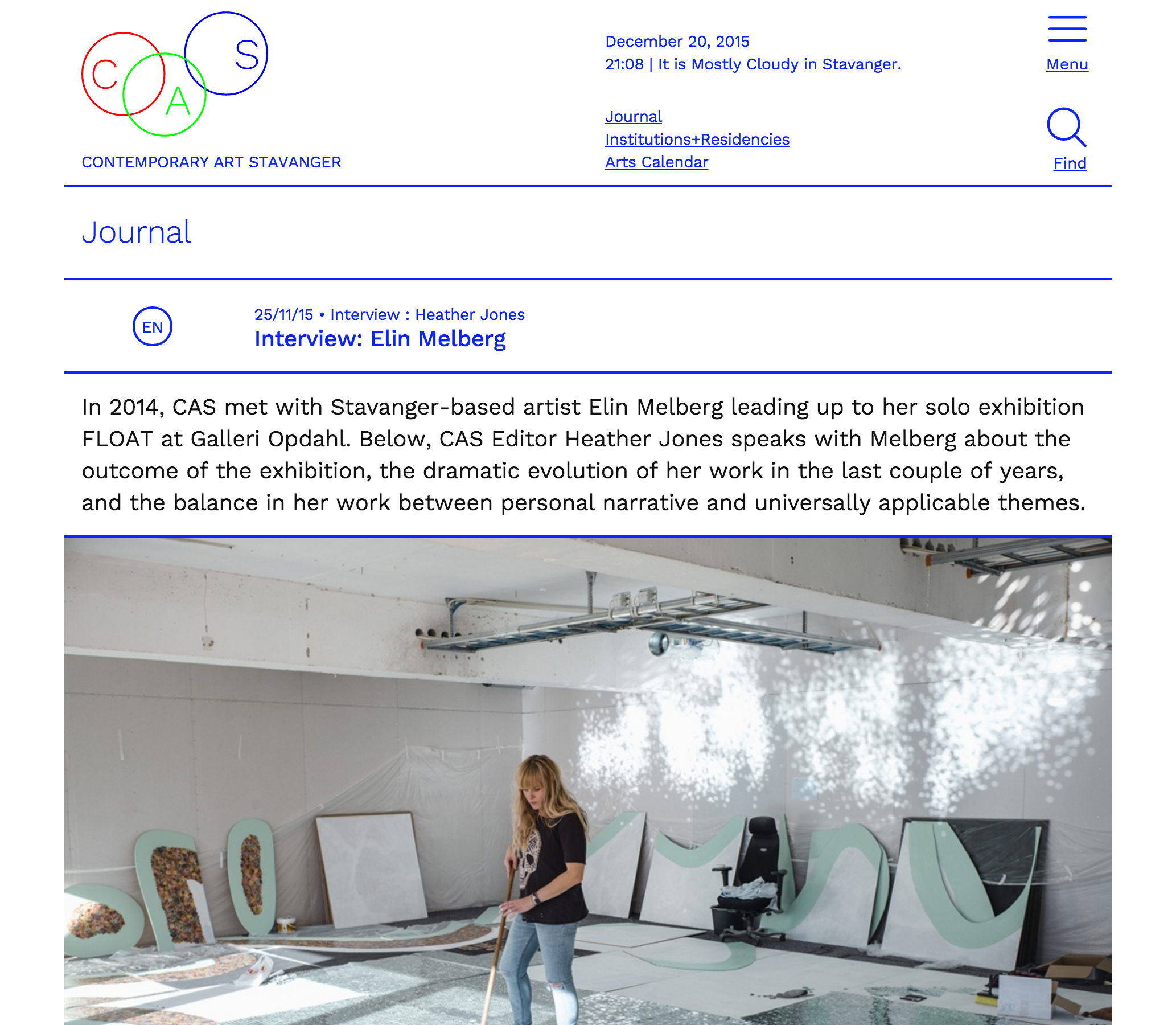 C A S
CONTEMPORARY ART STAVANGER

December 20, 2015
21:08 | It is Mostly Cloudy in Stavanger.

Journal
Institutions+Residencies
Arts Calendar

Menu

Find

Journal

EN

25/11/15 • Interview : Heather Jones
Interview: Elin Melberg

In 2014, CAS met with Stavanger-based artist Elin Melberg leading up to her solo exhibition FLOAT at Galleri Opdahl. Below, CAS Editor Heather Jones speaks with Melberg about the outcome of the exhibition, the dramatic evolution of her work in the last couple of years, and the balance in her work between personal narrative and universally applicable themes.